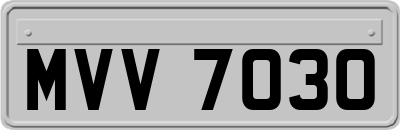 MVV 7030